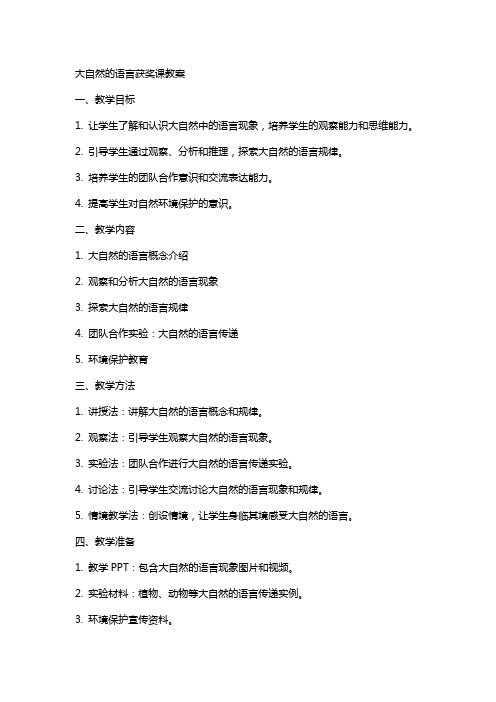 大自然的语言获奖课教案

一、教学目标

1. 让学生了解和认识大自然中的语言现象，培养学生的观察能力和思维能力。

2. 引导学生通过观察、分析和推理，探索大自然的语言规律。

3. 培养学生的团队合作意识和交流表达能力。

4. 提高学生对自然环境保护的意识。

二、教学内容

1. 大自然的语言概念介绍

2. 观察和分析大自然的语言现象

3. 探索大自然的语言规律

4. 团队合作实验：大自然的语言传递

5. 环境保护教育

三、教学方法

1. 讲授法：讲解大自然的语言概念和规律。

2. 观察法：引导学生观察大自然的语言现象。

3. 实验法：团队合作进行大自然的语言传递实验。

4. 讨论法：引导学生交流讨论大自然的语言现象和规律。

5. 情境教学法：创设情境，让学生身临其境感受大自然的语言。

四、教学准备

1. 教学 PPT：包含大自然的语言现象图片和视频。

2. 实验材料：植物、动物等大自然的语言传递实例。

3. 环境保护宣传资料。